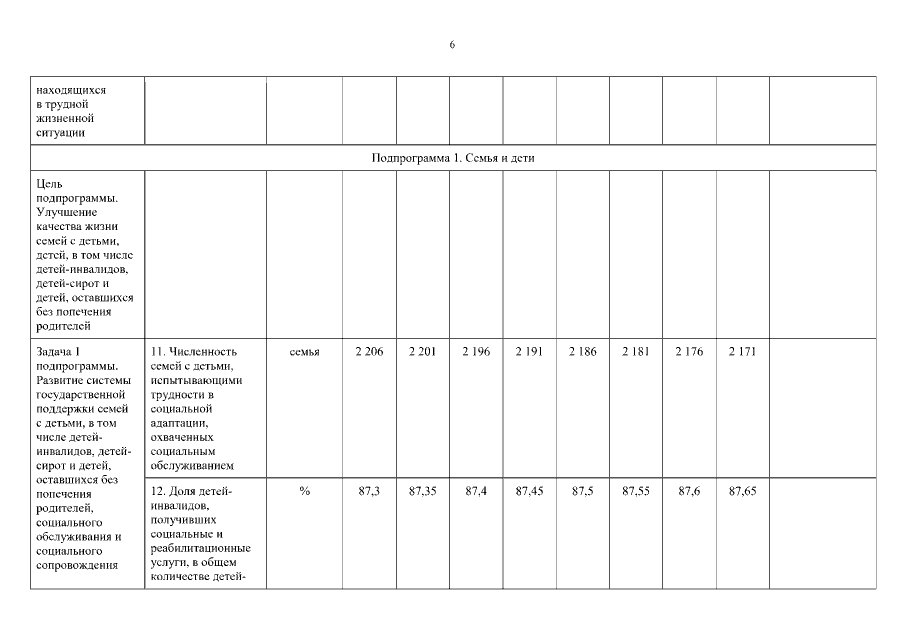 6

| находящихся в трудной жизненной ситуации | | | | | | | | | | | |
|---|---|---|---|---|---|---|---|---|---|---|---|
| Подпрограмма 1. Семья и дети | | | | | | | | | | | |
| Цель подпрограммы. Улучшение качества жизни семей с детьми, детей, в том числе детей-инвалидов, детей-сирот и детей, оставшихся без попечения родителей | | | | | | | | | | | |
| Задача 1 подпрограммы. Развитие системы государственной поддержки семей с детьми, в том числе детей-инвалидов, детей-сирот и детей, оставшихся без попечения родителей, социального обслуживания и социального сопровождения | 11. Численность семей с детьми, испытывающими трудности в социальной адаптации, охваченных социальным обслуживанием | семья | 2 206 | 2 201 | 2 196 | 2 191 | 2 186 | 2 181 | 2 176 | 2 171 | |
| | 12. Доля детей-инвалидов, получивших социальные и реабилитационные услуги, в общем количестве детей- | % | 87,3 | 87,35 | 87,4 | 87,45 | 87,5 | 87,55 | 87,6 | 87,65 | |